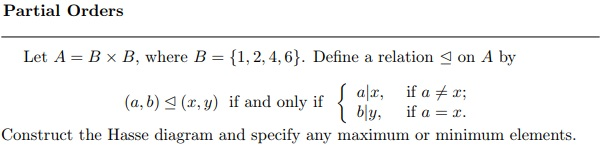 Partial Orders

Let $A = B \times B$, where $B = \{1, 2, 4, 6\}$. Define a relation $\trianglelefteq$ on $A$ by

$(a, b) \trianglelefteq (x, y)$ if and only if $\begin{cases} a|x, & \text{if } a \neq x; \\ b|y, & \text{if } a = x. \end{cases}$

Construct the Hasse diagram and specify any maximum or minimum elements.